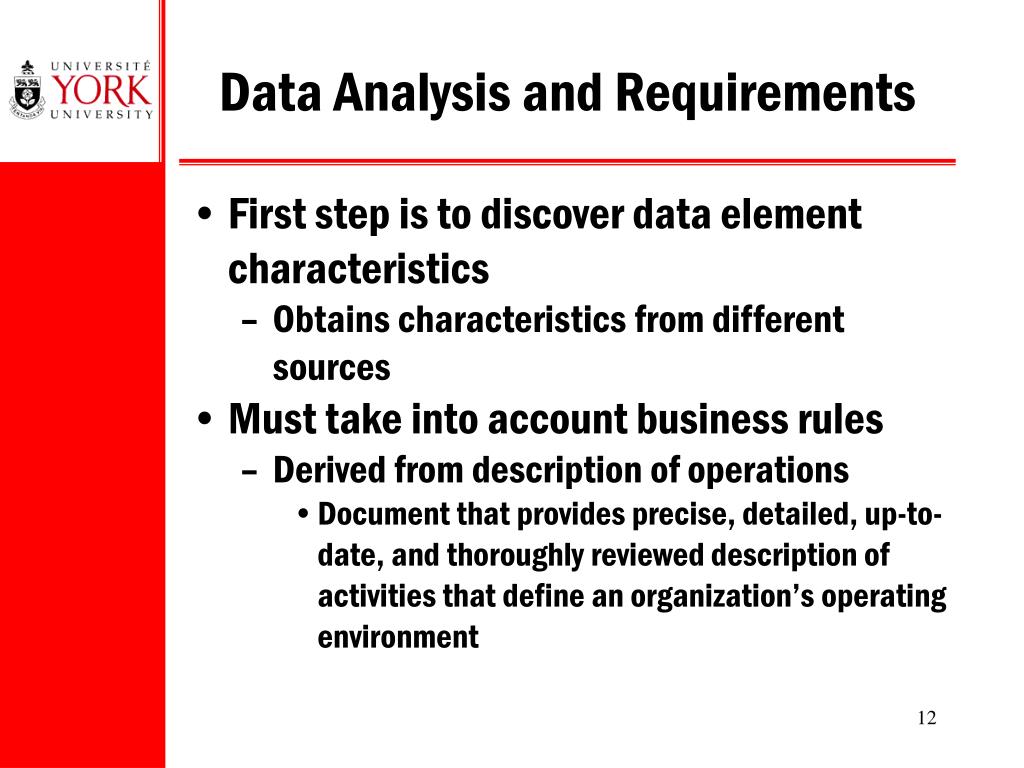 UNIVERSITÉ
YORK
UNIVERSITY

Data Analysis and Requirements

• First step is to discover data element characteristics
– Obtains characteristics from different sources
• Must take into account business rules
– Derived from description of operations
• Document that provides precise, detailed, up-to-date, and thoroughly reviewed description of activities that define an organization's operating environment

12